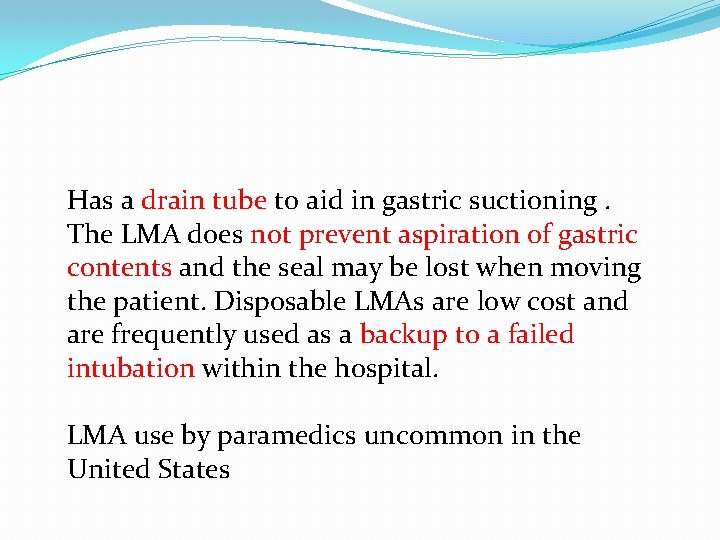 Has a drain tube to aid in gastric suctioning . The LMA does not prevent aspiration of gastric contents and the seal may be lost when moving the patient. Disposable LMAs are low cost and are frequently used as a backup to a failed intubation within the hospital.

LMA use by paramedics uncommon in the United States